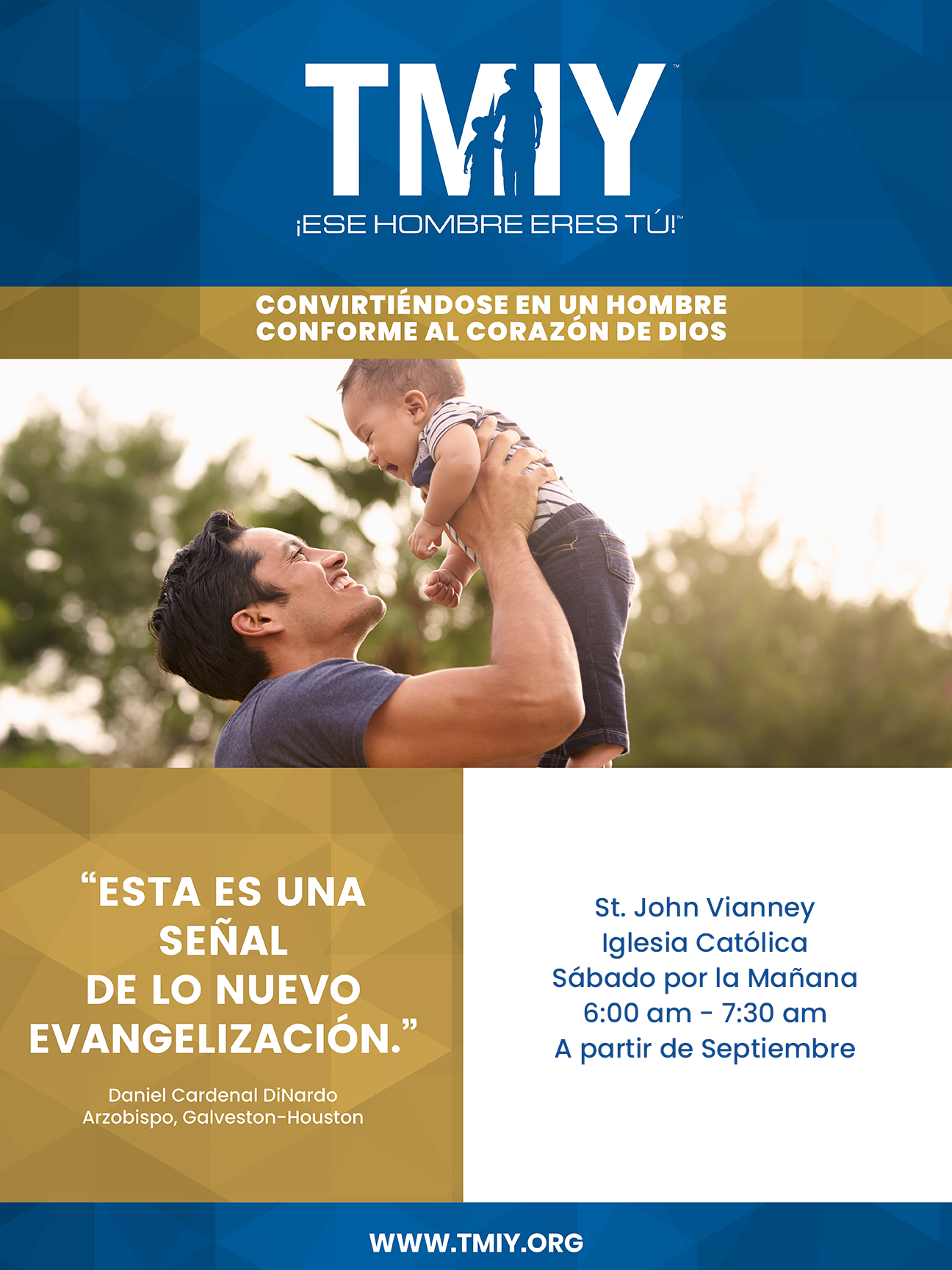 TMIY™

¡ESE HOMBRE ERES TÚ!™

CONVIRTIÉNDOSE EN UN HOMBRE
CONFORME AL CORAZÓN DE DIOS

"ESTA ES UNA SEÑAL DE LO NUEVO EVANGELIZACIÓN."

Daniel Cardenal DiNardo
Arzobispo, Galveston-Houston

St. John Vianney
Iglesia Católica
Sábado por la Mañana
6:00 am - 7:30 am
A partir de Septiembre

WWW.TMIY.ORG